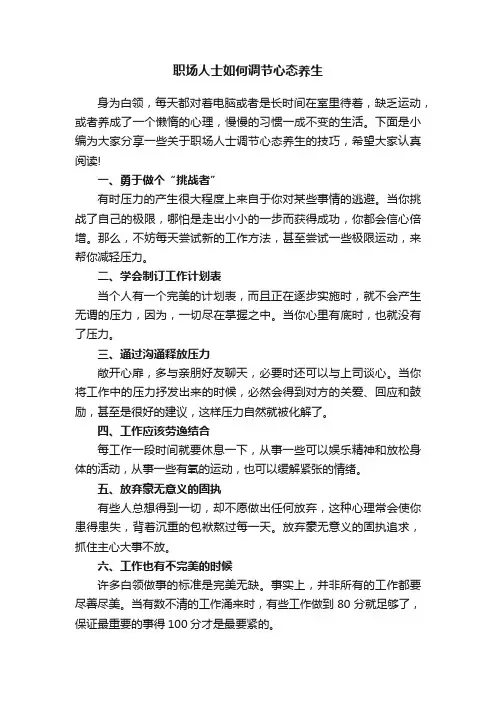 职场人士如何调节心态养生

身为白领，每天都对着电脑或者是长时间在室里待着，缺乏运动，或者养成了一个懒惰的心理，慢慢的习惯一成不变的生活。下面是小编为大家分享一些关于职场人士调节心态养生的技巧，希望大家认真阅读!

一、勇于做个“挑战者”

有时压力的产生很大程度上来自于你对某些事情的逃避。当你挑战了自己的极限，哪怕是走出小小的一步而获得成功，你都会信心倍增。那么，不妨每天尝试新的工作方法，甚至尝试一些极限运动，来帮你减轻压力。

二、学会制订工作计划表

当个人有一个完美的计划表，而且正在逐步实施时，就不会产生无谓的压力，因为，一切尽在掌握之中。当你心里有底时，也就没有了压力。

三、通过沟通释放压力

敞开心扉，多与亲朋好友聊天，必要时还可以与上司谈心。当你将工作中的压力抒发出来的时候，必然会得到对方的关爱、回应和鼓励，甚至是很好的建议，这样压力自然就被化解了。

四、工作应该劳逸结合

每工作一段时间就要休息一下，从事一些可以娱乐精神和放松身体的活动，从事一些有氧的运动，也可以缓解紧张的情绪。

五、放弃毫无意义的固执

有些人总想得到一切，却不愿做出任何放弃，这种心理常会使你患得患失，背着沉重的包袱熬过每一天。放弃毫无意义的固执追求，抓住主心大事不放。

六、工作也有不完美的时候

许多白领做事的标准是完美无缺。事实上，并非所有的工作都要尽善尽美。当有数不清的工作涌来时，有些工作做到 80 分就足够了，保证最重要的事得 100 分才是最要紧的。